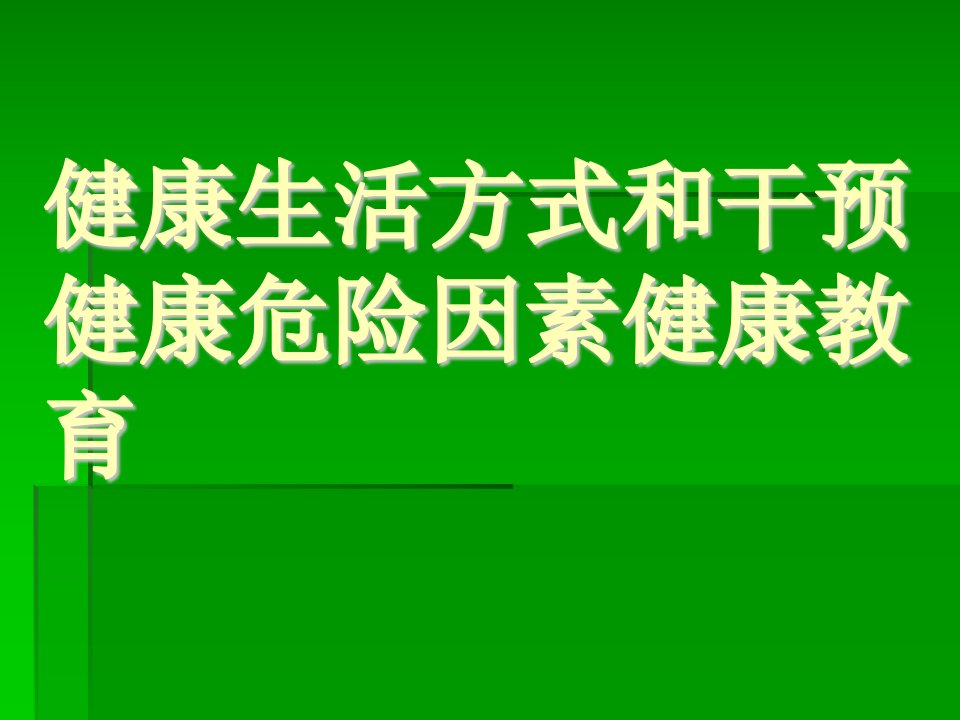 健康生活方式和干预健康危险因素健康教育